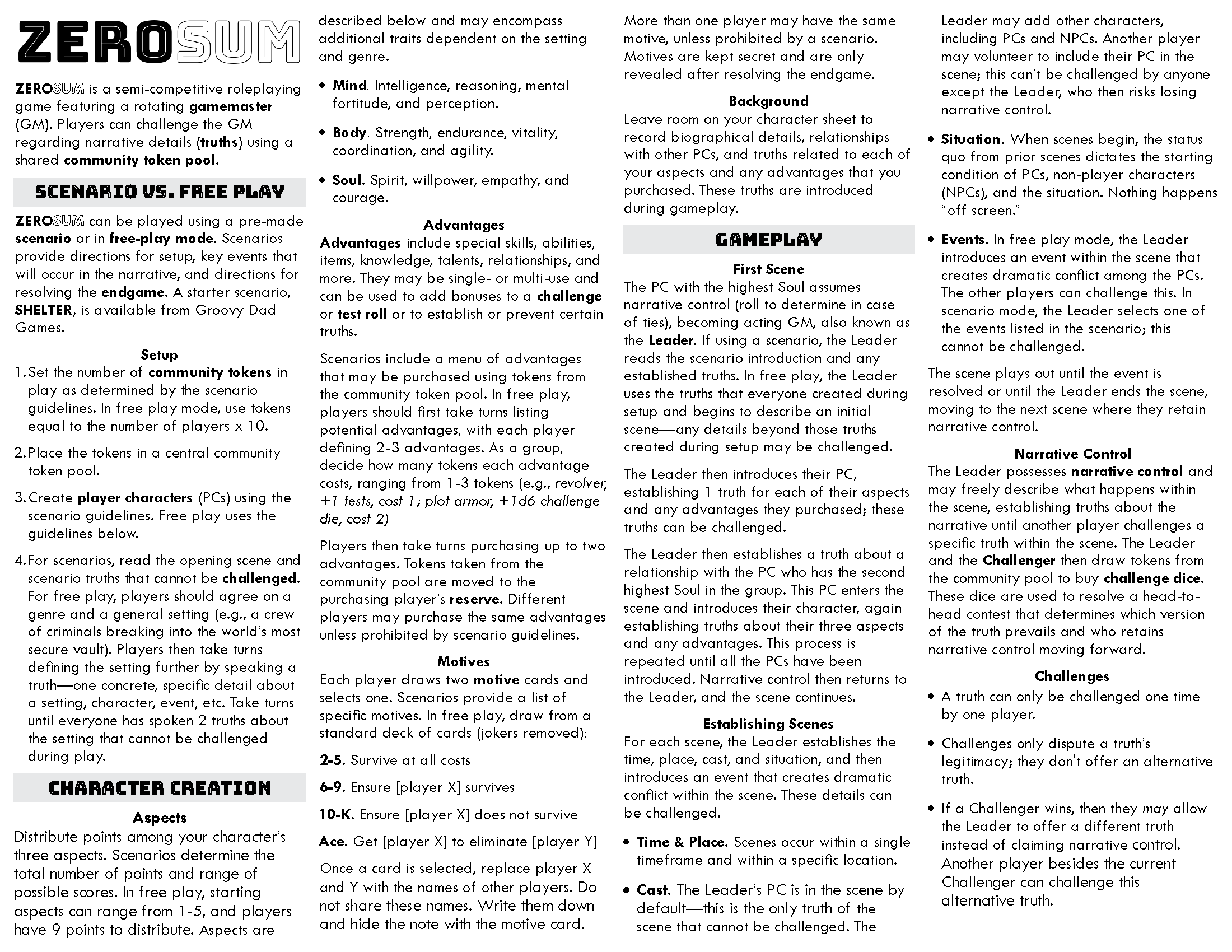 ZEROSUM

ZEROSUM is a semi-competitive roleplaying game featuring a rotating gamemaster (GM). Players can challenge the GM regarding narrative details (truths) using a shared community token pool.

SCENARIO VS. FREE PLAY

ZEROSUM can be played using a pre-made scenario or in free-play mode. Scenarios provide directions for setup, key events that will occur in the narrative, and directions for resolving the endgame. A starter scenario, SHELTER, is available from Groovy Dad Games.

Setup

1. Set the number of community tokens in play as determined by the scenario guidelines. In free play mode, use tokens equal to the number of players x 10.

2. Place the tokens in a central community token pool.

3. Create player characters (PCs) using the scenario guidelines. Free play uses the guidelines below.

4. For scenarios, read the opening scene and scenario truths that cannot be challenged. For free play, players should agree on a genre and a general setting (e.g., a crew of criminals breaking into the world's most secure vault). Players then take turns defining the setting further by speaking a truth—one concrete, specific detail about a setting, character, event, etc. Take turns until everyone has spoken 2 truths about the setting that cannot be challenged during play.

CHARACTER CREATION

Aspects

Distribute points among your character's three aspects. Scenarios determine the total number of points and range of possible scores. In free play, starting aspects can range from 1-5, and players have 9 points to distribute. Aspects are described below and may encompass additional traits dependent on the setting and genre.

• Mind. Intelligence, reasoning, mental fortitude, and perception.

• Body. Strength, endurance, vitality, coordination, and agility.

• Soul. Spirit, willpower, empathy, and courage.

Advantages

Advantages include special skills, abilities, items, knowledge, talents, relationships, and more. They may be single- or multi-use and can be used to add bonuses to a challenge or test roll or to establish or prevent certain truths.

Scenarios include a menu of advantages that may be purchased using tokens from the community token pool. In free play, players should first take turns listing potential advantages, with each player defining 2-3 advantages. As a group, decide how many tokens each advantage costs, ranging from 1-3 tokens (e.g., revolver, +1 tests, cost 1; plot armor, +1d6 challenge die, cost 2)

Players then take turns purchasing up to two advantages. Tokens taken from the community pool are moved to the purchasing player's reserve. Different players may purchase the same advantages unless prohibited by scenario guidelines.

Motives

Each player draws two motive cards and selects one. Scenarios provide a list of specific motives. In free play, draw from a standard deck of cards (jokers removed):

2-5. Survive at all costs

6-9. Ensure [player X] survives

10-K. Ensure [player X] does not survive

Ace. Get [player X] to eliminate [player Y]

Once a card is selected, replace player X and Y with the names of other players. Do not share these names. Write them down and hide the note with the motive card.

More than one player may have the same motive, unless prohibited by a scenario. Motives are kept secret and are only revealed after resolving the endgame.

Background

Leave room on your character sheet to record biographical details, relationships with other PCs, and truths related to each of your aspects and any advantages that you purchased. These truths are introduced during gameplay.

GAMEPLAY

First Scene

The PC with the highest Soul assumes narrative control (roll to determine in case of ties), becoming acting GM, also known as the Leader. If using a scenario, the Leader reads the scenario introduction and any established truths. In free play, the Leader uses the truths that everyone created during setup and begins to describe an initial scene—any details beyond those truths created during setup may be challenged.

The Leader then introduces their PC, establishing 1 truth for each of their aspects and any advantages they purchased; these truths can be challenged.

The Leader then establishes a truth about a relationship with the PC who has the second highest Soul in the group. This PC enters the scene and introduces their character, again establishing truths about their three aspects and any advantages. This process is repeated until all the PCs have been introduced. Narrative control then returns to the Leader, and the scene continues.

Establishing Scenes

For each scene, the Leader establishes the time, place, cast, and situation, and then introduces an event that creates dramatic conflict within the scene. These details can be challenged.

• Time & Place. Scenes occur within a single timeframe and within a specific location.

• Cast. The Leader's PC is in the scene by default—this is the only truth of the scene that cannot be challenged. The Leader may add other characters, including PCs and NPCs. Another player may volunteer to include their PC in the scene; this can't be challenged by anyone except the Leader, who then risks losing narrative control.

• Situation. When scenes begin, the status quo from prior scenes dictates the starting condition of PCs, non-player characters (NPCs), and the situation. Nothing happens "off screen."

• Events. In free play mode, the Leader introduces an event within the scene that creates dramatic conflict among the PCs. The other players can challenge this. In scenario mode, the Leader selects one of the events listed in the scenario; this cannot be challenged.

The scene plays out until the event is resolved or until the Leader ends the scene, moving to the next scene where they retain narrative control.

Narrative Control

The Leader possesses narrative control and may freely describe what happens within the scene, establishing truths about the narrative until another player challenges a specific truth within the scene. The Leader and the Challenger then draw tokens from the community pool to buy challenge dice. These dice are used to resolve a head-to-head contest that determines which version of the truth prevails and who retains narrative control moving forward.

Challenges

• A truth can only be challenged one time by one player.

• Challenges only dispute a truth's legitimacy; they don't offer an alternative truth.

• If a Challenger wins, then they may allow the Leader to offer a different truth instead of claiming narrative control. Another player besides the current Challenger can challenge this alternative truth.